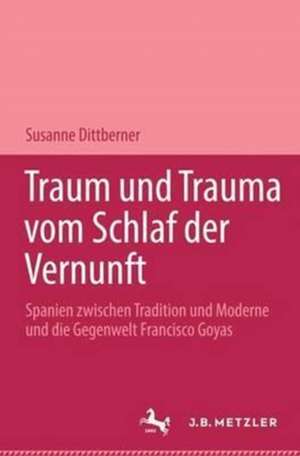 Susanne Dittberner

Traum und Trauma vom Schlaf der Vernunft

Spanien zwischen Tradition und Moderne und die Gegenwelt Francisco Goyas

J.B. METZLER